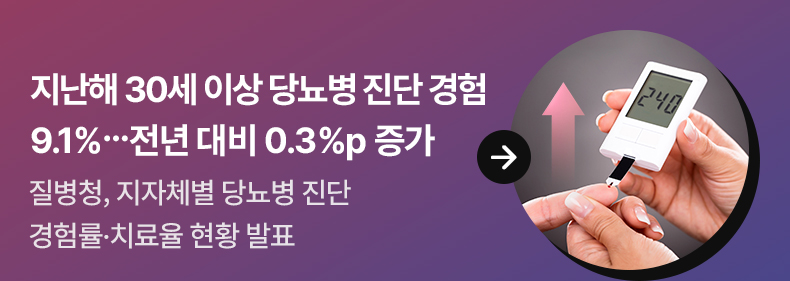 지난해 30세 이상 당뇨병 진단 경험 9.1%…전년 대비 0.3%p 증가

질병청, 지자체별 당뇨병 진단 경험률·치료율 현황 발표

240